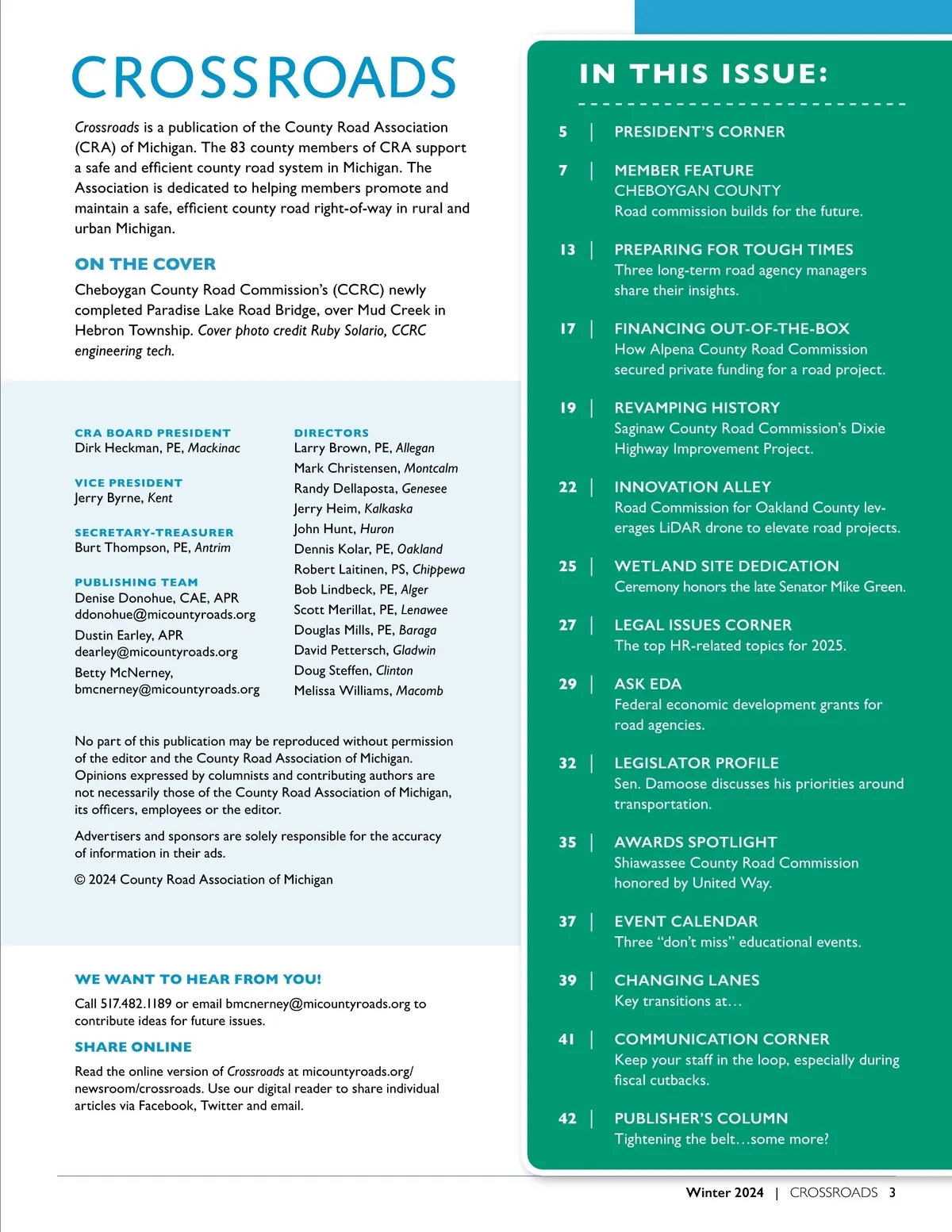 CROSSROADS

Crossroads is a publication of the County Road Association (CRA) of Michigan. The 83 county members of CRA support a safe and efficient county road system in Michigan. The Association is dedicated to helping members promote and maintain a safe, efficient county road right-of-way in rural and urban Michigan.

ON THE COVER

Cheboygan County Road Commission's (CCRC) newly completed Paradise Lake Road Bridge, over Mud Creek in Hebron Township. Cover photo credit Ruby Solario, CCRC engineering tech.

CRA BOARD PRESIDENT
Dirk Heckman, PE, Mackinac

VICE PRESIDENT
Jerry Byrne, Kent

SECRETARY-TREASURER
Burt Thompson, PE, Antrim

PUBLISHING TEAM
Denise Donohue, CAE, APR
ddonohue@micountyroads.org
Dustin Earley, APR
dearley@micountyroads.org
Betty McNerney,
bmcnerney@micountyroads.org

DIRECTORS
Larry Brown, PE, Allegan
Mark Christensen, Montcalm
Randy Dellaposta, Genesee
Jerry Heim, Kalkaska
John Hunt, Huron
Dennis Kolar, PE, Oakland
Robert Laitinen, PS, Chippewa
Bob Lindbeck, PE, Alger
Scott Merillat, PE, Lenawee
Douglas Mills, PE, Baraga
David Pettersch, Gladwin
Doug Steffen, Clinton
Melissa Williams, Macomb

No part of this publication may be reproduced without permission of the editor and the County Road Association of Michigan. Opinions expressed by columnists and contributing authors are not necessarily those of the County Road Association of Michigan, its officers, employees or the editor.

Advertisers and sponsors are solely responsible for the accuracy of information in their ads.

© 2024 County Road Association of Michigan

WE WANT TO HEAR FROM YOU!

Call 517.482.1189 or email bmcnerney@micountyroads.org to contribute ideas for future issues.

SHARE ONLINE

Read the online version of Crossroads at micountyroads.org/newsroom/crossroads. Use our digital reader to share individual articles via Facebook, Twitter and email.

IN THIS ISSUE:

5 | PRESIDENT'S CORNER

7 | MEMBER FEATURE
CHEBOYGAN COUNTY
Road commission builds for the future.

13 | PREPARING FOR TOUGH TIMES
Three long-term road agency managers share their insights.

17 | FINANCING OUT-OF-THE-BOX
How Alpena County Road Commission secured private funding for a road project.

19 | REVAMPING HISTORY
Saginaw County Road Commission's Dixie Highway Improvement Project.

22 | INNOVATION ALLEY
Road Commission for Oakland County leverages LiDAR drone to elevate road projects.

25 | WETLAND SITE DEDICATION
Ceremony honors the late Senator Mike Green.

27 | LEGAL ISSUES CORNER
The top HR-related topics for 2025.

29 | ASK EDA
Federal economic development grants for road agencies.

32 | LEGISLATOR PROFILE
Sen. Damoose discusses his priorities around transportation.

35 | AWARDS SPOTLIGHT
Shiawassee County Road Commission honored by United Way.

37 | EVENT CALENDAR
Three "don't miss" educational events.

39 | CHANGING LANES
Key transitions at…

41 | COMMUNICATION CORNER
Keep your staff in the loop, especially during fiscal cutbacks.

42 | PUBLISHER'S COLUMN
Tightening the belt…some more?

Winter 2024 | CROSSROADS 3